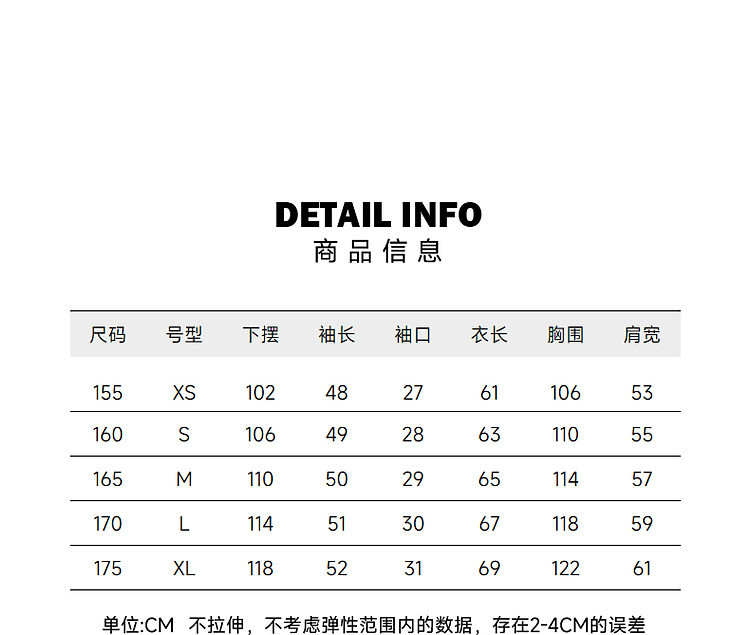 DETAIL INFO
商品信息

| 尺码 | 号型 | 下摆 | 袖长 | 袖口 | 衣长 | 胸围 | 肩宽 |
|---|---|---|---|---|---|---|---|
| 155 | XS | 102 | 48 | 27 | 61 | 106 | 53 |
| 160 | S | 106 | 49 | 28 | 63 | 110 | 55 |
| 165 | M | 110 | 50 | 29 | 65 | 114 | 57 |
| 170 | L | 114 | 51 | 30 | 67 | 118 | 59 |
| 175 | XL | 118 | 52 | 31 | 69 | 122 | 61 |

单位:CM 不拉伸，不考虑弹性范围内的数据，存在2-4CM的误差